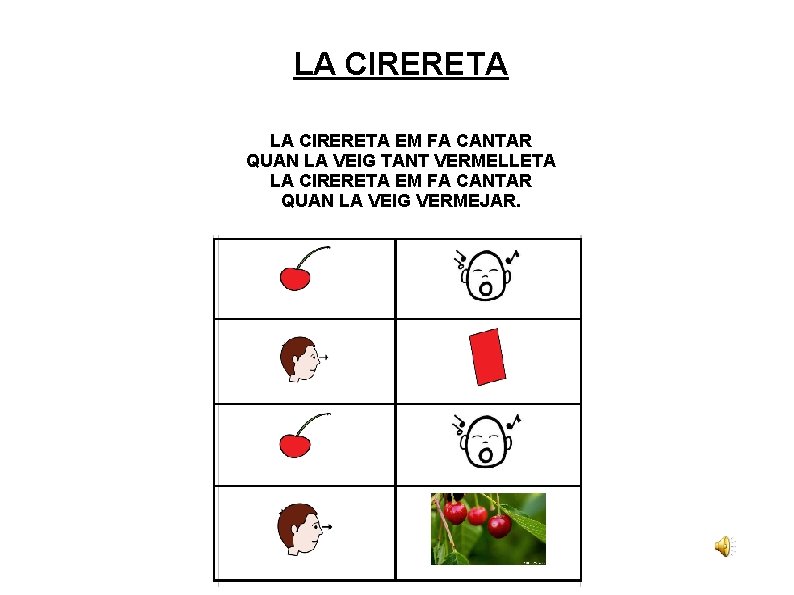 LA CIRERETA

LA CIRERETA EM FA CANTAR
QUAN LA VEIG TANT VERMELLETA
LA CIRERETA EM FA CANTAR
QUAN LA VEIG VERMEJAR.